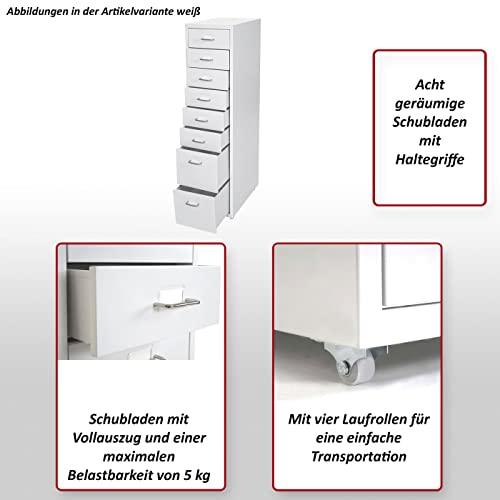 Abbildungen in der Artikelvariante weiß

Acht geräumige Schubladen mit Haltegriffe

Schubladen mit Vollauszug und einer maximalen Belastbarkeit von 5 kg

Mit vier Laufrollen für eine einfache Transportation